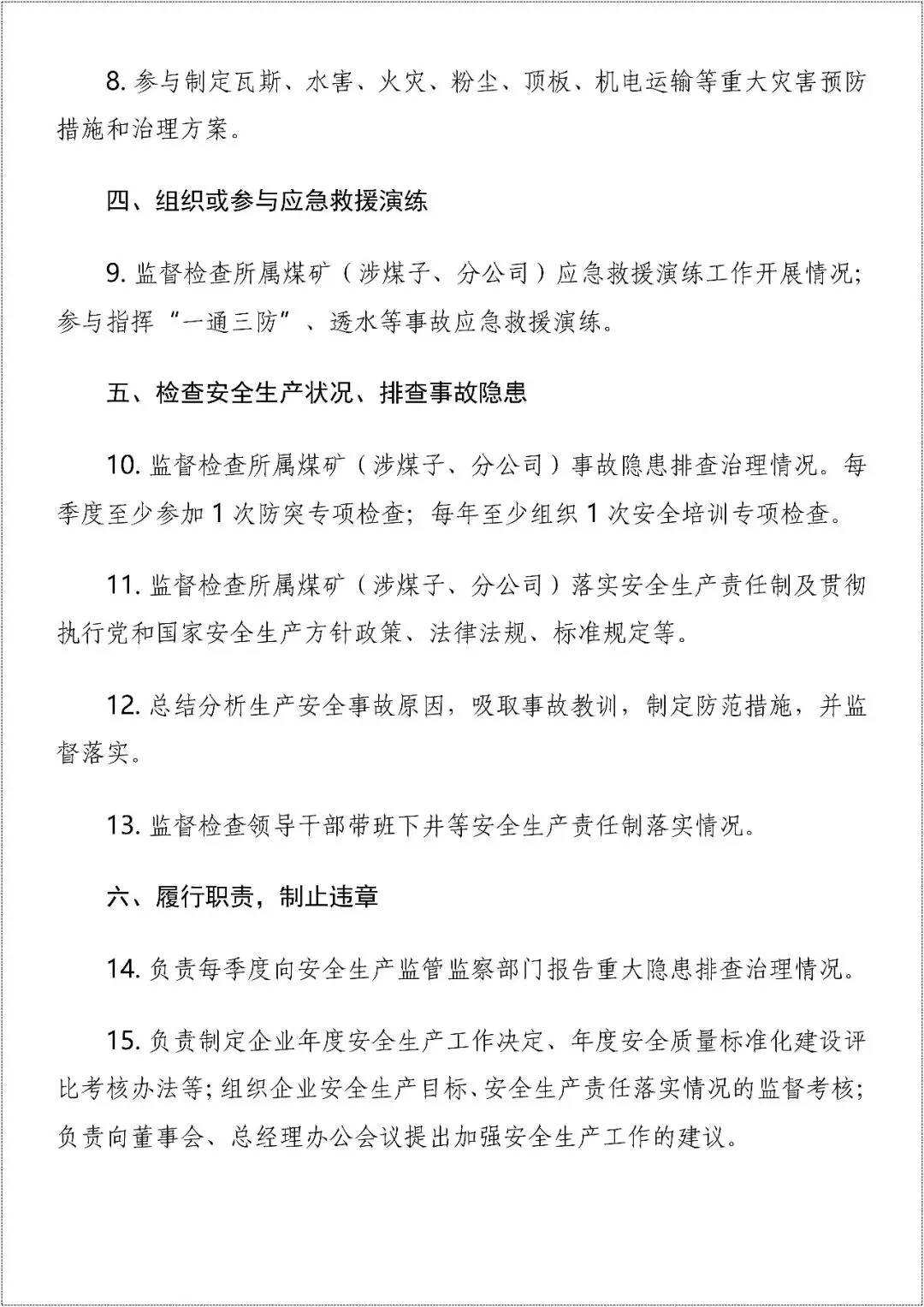 8. 参与制定瓦斯、水害、火灾、粉尘、顶板、机电运输等重大灾害预防措施和治理方案。

四、组织或参与应急救援演练

9. 监督检查所属煤矿（涉煤子、分公司）应急救援演练工作开展情况；参与指挥“一通三防”、透水等事故应急救援演练。

五、检查安全生产状况、排查事故隐患

10. 监督检查所属煤矿（涉煤子、分公司）事故隐患排查治理情况。每季度至少参加 1 次防突专项检查；每年至少组织 1 次安全培训专项检查。

11. 监督检查所属煤矿（涉煤子、分公司）落实安全生产责任制及贯彻执行党和国家安全生产方针政策、法律法规、标准规定等。

12. 总结分析生产安全事故原因，吸取事故教训，制定防范措施，并监督落实。

13. 监督检查领导干部带班下井等安全生产责任制落实情况。

六、履行职责，制止违章

14. 负责每季度向安全生产监管监察部门报告重大隐患排查治理情况。

15. 负责制定企业年度安全生产工作决定、年度安全质量标准化建设评比考核办法等；组织企业安全生产目标、安全生产责任落实情况的监督考核；负责向董事会、总经理办公会议提出加强安全生产工作的建议。